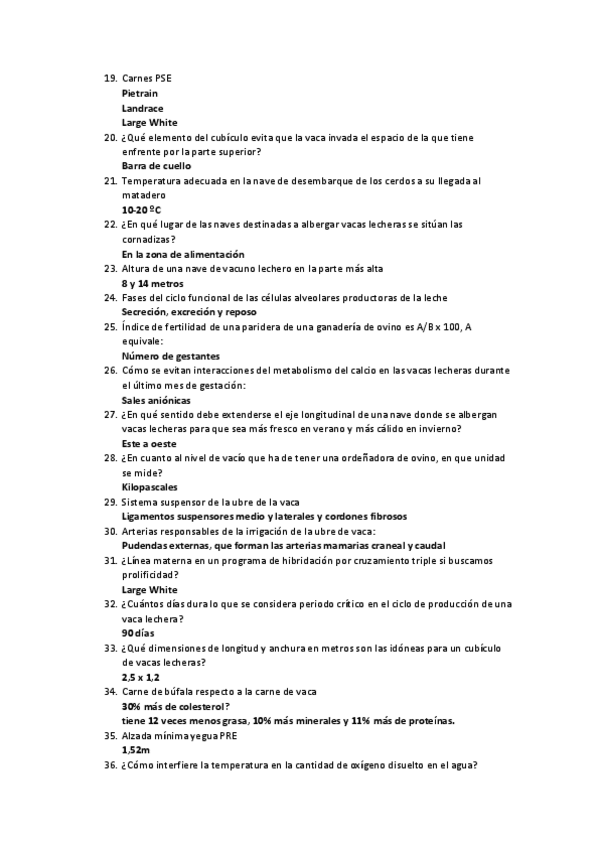 19. Carnes PSE
Pietrain
Landrace
Large White
20. ¿Qué elemento del cubículo evita que la vaca invada el espacio de la que tiene enfrente por la parte superior?
Barra de cuello
21. Temperatura adecuada en la nave de desembarque de los cerdos a su llegada al matadero
10-20 ºC
22. ¿En qué lugar de las naves destinadas a albergar vacas lecheras se sitúan las cornadizas?
En la zona de alimentación
23. Altura de una nave de vacuno lechero en la parte más alta
8 y 14 metros
24. Fases del ciclo funcional de las células alveolares productoras de la leche
Secreción, excreción y reposo
25. Índice de fertilidad de una paridera de una ganadería de ovino es A/B x 100, A equivale:
Número de gestantes
26. Cómo se evitan interacciones del metabolismo del calcio en las vacas lecheras durante el último mes de gestación:
Sales aniónicas
27. ¿En qué sentido debe extenderse el eje longitudinal de una nave donde se albergan vacas lecheras para que sea más fresco en verano y más cálido en invierno?
Este a oeste
28. ¿En cuanto al nivel de vacío que ha de tener una ordeñadora de ovino, en que unidad se mide?
Kilopascales
29. Sistema suspensor de la ubre de la vaca
Ligamentos suspensores medio y laterales y cordones fibrosos
30. Arterias responsables de la irrigación de la ubre de vaca:
Pudendas externas, que forman las arterias mamarias craneal y caudal
31. ¿Línea materna en un programa de hibridación por cruzamiento triple si buscamos prolificidad?
Large White
32. ¿Cuántos días dura lo que se considera periodo crítico en el ciclo de producción de una vaca lechera?
90 días
33. ¿Qué dimensiones de longitud y anchura en metros son las idóneas para un cubículo de vacas lecheras?
2,5 x 1,2
34. Carne de búfala respecto a la carne de vaca
30% más de colesterol?
tiene 12 veces menos grasa, 10% más minerales y 11% más de proteínas.
35. Alzada mínima yegua PRE
1,52m
36. ¿Cómo interfiere la temperatura en la cantidad de oxígeno disuelto en el agua?